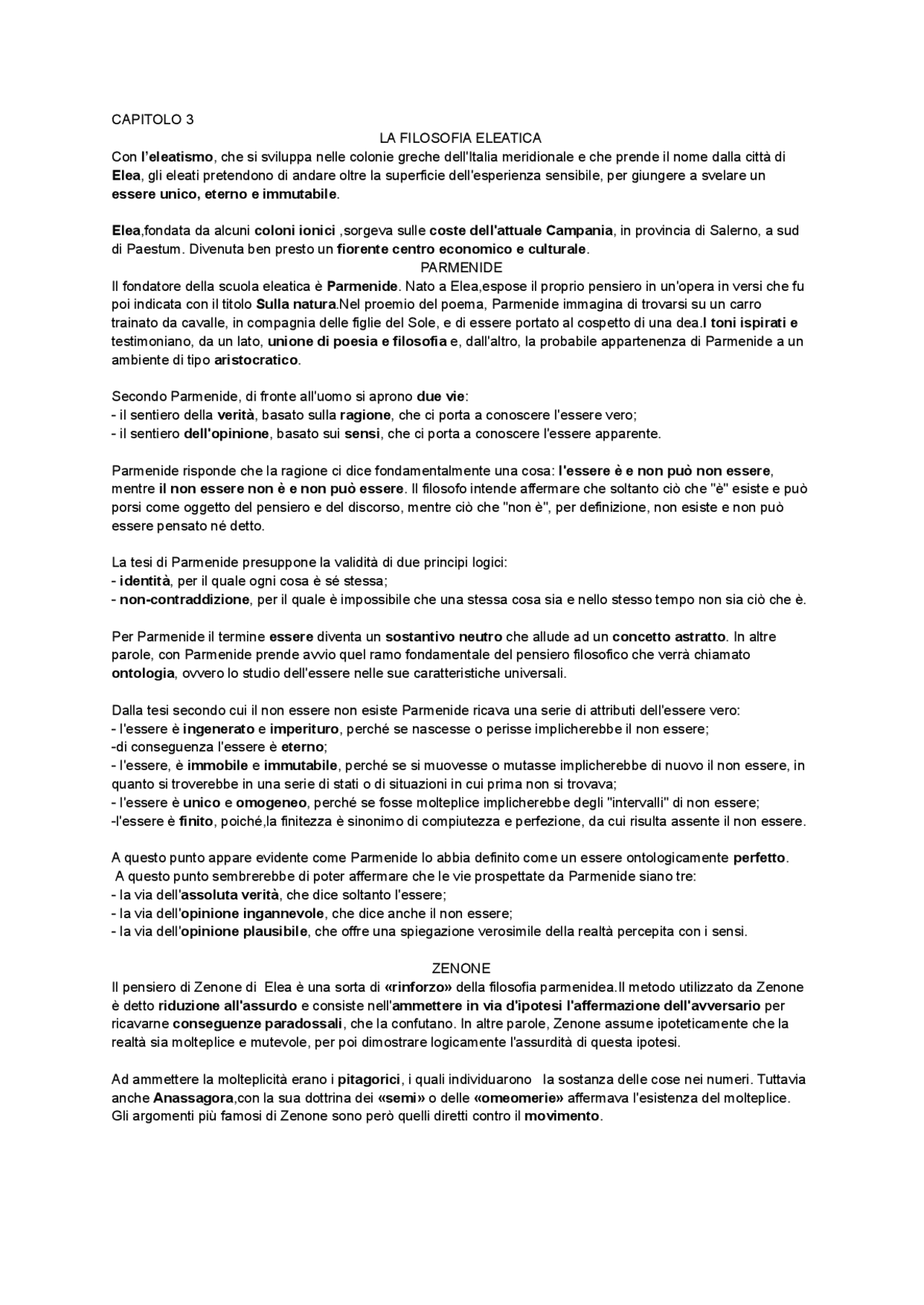 CAPITOLO 3

LA FILOSOFIA ELEATICA

Con l'eleatismo, che si sviluppa nelle colonie greche dell'Italia meridionale e che prende il nome dalla città di Elea, gli eleati pretendono di andare oltre la superficie dell'esperienza sensibile, per giungere a svelare un essere unico, eterno e immutabile.

Elea,fondata da alcuni coloni ionici ,sorgeva sulle coste dell'attuale Campania, in provincia di Salerno, a sud di Paestum. Divenuta ben presto un fiorente centro economico e culturale.

PARMENIDE

Il fondatore della scuola eleatica è Parmenide. Nato a Elea,espose il proprio pensiero in un'opera in versi che fu poi indicata con il titolo Sulla natura.Nel proemio del poema, Parmenide immagina di trovarsi su un carro trainato da cavalle, in compagnia delle figlie del Sole, e di essere portato al cospetto di una dea.I toni ispirati e testimoniano, da un lato, unione di poesia e filosofia e, dall'altro, la probabile appartenenza di Parmenide a un ambiente di tipo aristocratico.

Secondo Parmenide, di fronte all'uomo si aprono due vie:
- il sentiero della verità, basato sulla ragione, che ci porta a conoscere l'essere vero;
- il sentiero dell'opinione, basato sui sensi, che ci porta a conoscere l'essere apparente.

Parmenide risponde che la ragione ci dice fondamentalmente una cosa: l'essere è e non può non essere, mentre il non essere non è e non può essere. Il filosofo intende affermare che soltanto ciò che "è" esiste e può porsi come oggetto del pensiero e del discorso, mentre ciò che "non è", per definizione, non esiste e non può essere pensato né detto.

La tesi di Parmenide presuppone la validità di due principi logici:
- identità, per il quale ogni cosa è sé stessa;
- non-contraddizione, per il quale è impossibile che una stessa cosa sia e nello stesso tempo non sia ciò che è.

Per Parmenide il termine essere diventa un sostantivo neutro che allude ad un concetto astratto. In altre parole, con Parmenide prende avvio quel ramo fondamentale del pensiero filosofico che verrà chiamato ontologia, ovvero lo studio dell'essere nelle sue caratteristiche universali.

Dalla tesi secondo cui il non essere non esiste Parmenide ricava una serie di attributi dell'essere vero:
- l'essere è ingenerato e imperituro, perché se nascesse o perisse implicherebbe il non essere;
-di conseguenza l'essere è eterno;
- l'essere, è immobile e immutabile, perché se si muovesse o mutasse implicherebbe di nuovo il non essere, in quanto si troverebbe in una serie di stati o di situazioni in cui prima non si trovava;
- l'essere è unico e omogeneo, perché se fosse molteplice implicherebbe degli "intervalli" di non essere;
-l'essere è finito, poiché,la finitezza è sinonimo di compiutezza e perfezione, da cui risulta assente il non essere.

A questo punto appare evidente come Parmenide lo abbia definito come un essere ontologicamente perfetto.
A questo punto sembrerebbe di poter affermare che le vie prospettate da Parmenide siano tre:
- la via dell'assoluta verità, che dice soltanto l'essere;
- la via dell'opinione ingannevole, che dice anche il non essere;
- la via dell'opinione plausibile, che offre una spiegazione verosimile della realtà percepita con i sensi.

ZENONE

Il pensiero di Zenone di Elea è una sorta di «rinforzo» della filosofia parmenidea.Il metodo utilizzato da Zenone è detto riduzione all'assurdo e consiste nell'ammettere in via d'ipotesi l'affermazione dell'avversario per ricavarne conseguenze paradossali, che la confutano. In altre parole, Zenone assume ipoteticamente che la realtà sia molteplice e mutevole, per poi dimostrare logicamente l'assurdità di questa ipotesi.

Ad ammettere la molteplicità erano i pitagorici, i quali individuarono la sostanza delle cose nei numeri. Tuttavia anche Anassagora,con la sua dottrina dei «semi» o delle «omeomerie» affermava l'esistenza del molteplice. Gli argomenti più famosi di Zenone sono però quelli diretti contro il movimento.